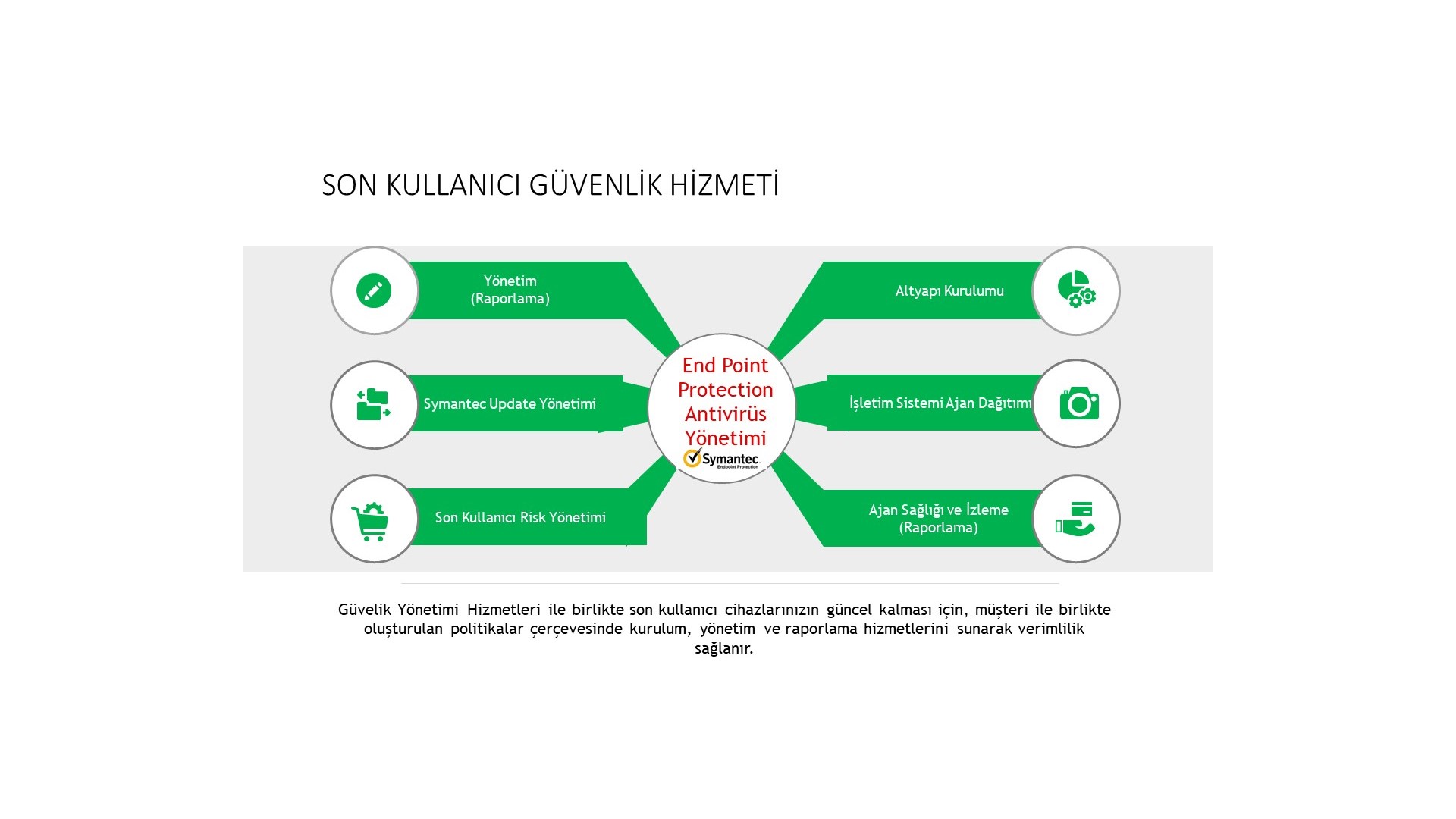 SON KULLANICI GÜVENLİK HİZMETİ

Yönetim
(Raporlama)

Symantec Update Yönetimi

Son Kullanıcı Risk Yönetimi

End Point Protection Antivirüs Yönetimi

Symantec.
Endpoint Protection

Altyapı Kurulumu

İşletim Sistemi Ajan Dağıtımı

Ajan Sağlığı ve İzleme
(Raporlama)

Güvelik Yönetimi Hizmetleri ile birlikte son kullanıcı cihazlarınızın güncel kalması için, müşteri ile birlikte oluşturulan politikalar çerçevesinde kurulum, yönetim ve raporlama hizmetlerini sunarak verimlilik sağlanır.